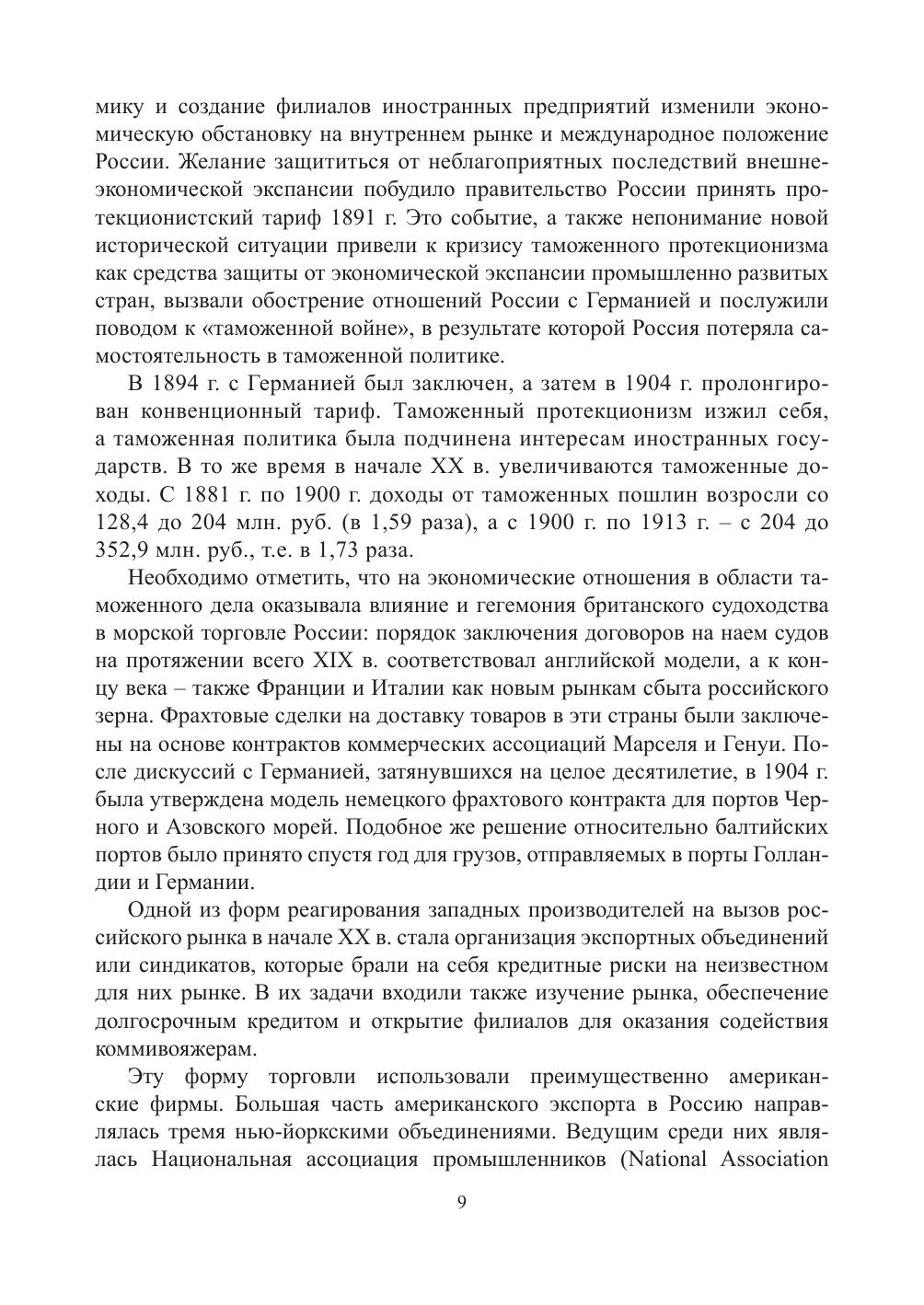 мику и создание филиалов иностранных предприятий изменили экономическую обстановку на внутреннем рынке и международное положение России. Желание защититься от неблагоприятных последствий внешнеэкономической экспансии побудило правительство России принять протекционистский тариф 1891 г. Это событие, а также непонимание новой исторической ситуации привели к кризису таможенного протекционизма как средства защиты от экономической экспансии промышленно развитых стран, вызвали обострение отношений России с Германией и послужили поводом к «таможенной войне», в результате которой Россия потеряла самостоятельность в таможенной политике.

В 1894 г. с Германией был заключен, а затем в 1904 г. пролонгирован конвенционный тариф. Таможенный протекционизм изжил себя, а таможенная политика была подчинена интересам иностранных государств. В то же время в начале XX в. увеличиваются таможенные доходы. С 1881 г. по 1900 г. доходы от таможенных пошлин возросли со 128,4 до 204 млн. руб. (в 1,59 раза), а с 1900 г. по 1913 г. – с 204 до 352,9 млн. руб., т.е. в 1,73 раза.

Необходимо отметить, что на экономические отношения в области таможенного дела оказывала влияние и гегемония британского судоходства в морской торговле России: порядок заключения договоров на наем судов на протяжении всего XIX в. соответствовал английской модели, а к концу века – также Франции и Италии как новым рынкам сбыта российского зерна. Фрахтовые сделки на доставку товаров в эти страны были заключены на основе контрактов коммерческих ассоциаций Марселя и Генуи. После дискуссий с Германией, затянувшихся на целое десятилетие, в 1904 г. была утверждена модель немецкого фрахтового контракта для портов Черного и Азовского морей. Подобное же решение относительно балтийских портов было принято спустя год для грузов, отправляемых в порты Голландии и Германии.

Одной из форм реагирования западных производителей на вызов российского рынка в начале XX в. стала организация экспортных объединений или синдикатов, которые брали на себя кредитные риски на неизвестном для них рынке. В их задачи входили также изучение рынка, обеспечение долгосрочным кредитом и открытие филиалов для оказания содействия коммивояжерам.

Эту форму торговли использовали преимущественно американские фирмы. Большая часть американского экспорта в Россию направлялась тремя нью-йоркскими объединениями. Ведущим среди них являлась Национальная ассоциация промышленников (National Association

9